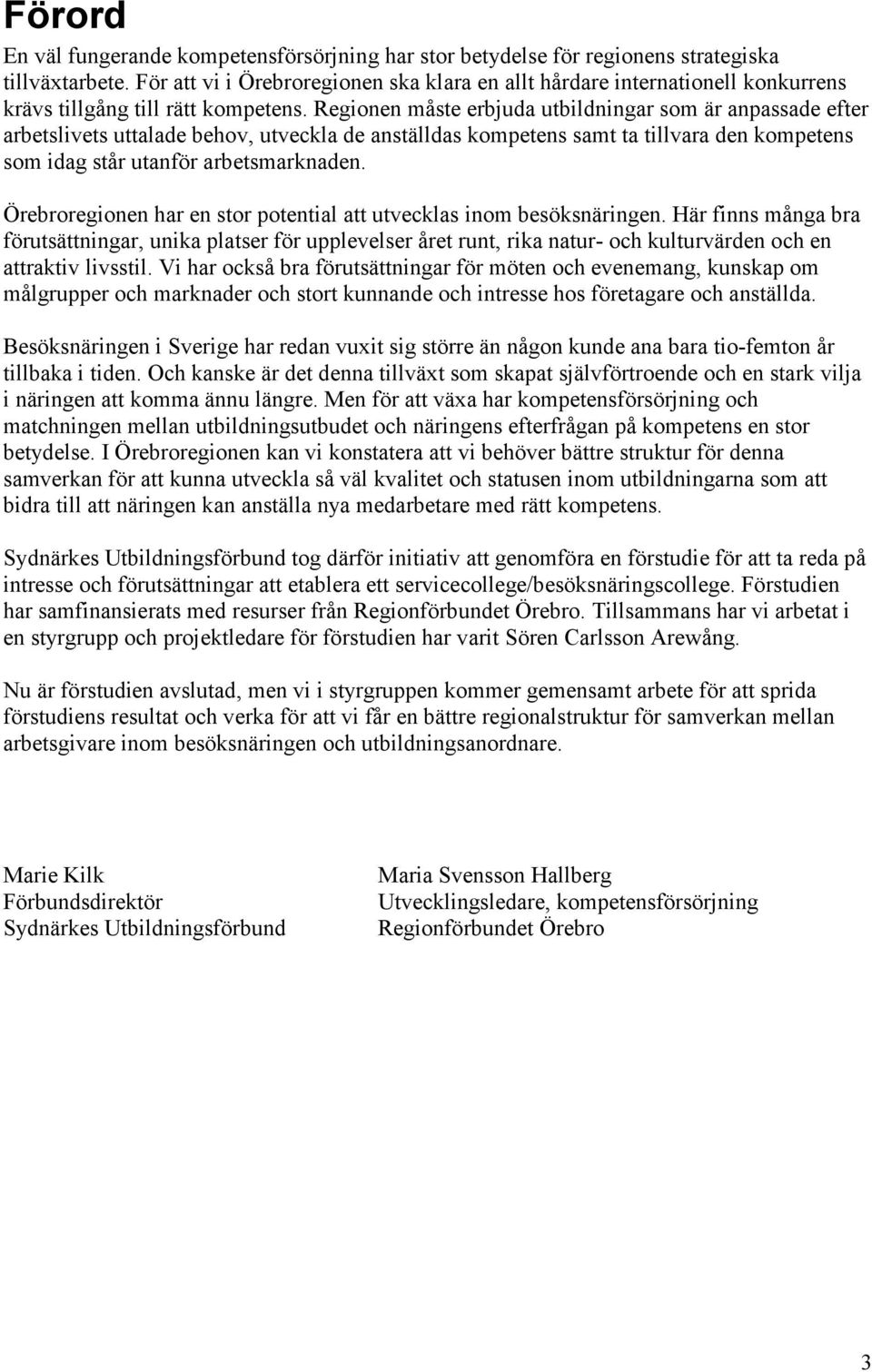 Förord

En väl fungerande kompetensförsörjning har stor betydelse för regionens strategiska tillväxtarbete. För att vi i Örebroregionen ska klara en allt hårdare internationell konkurrens krävs tillgång till rätt kompetens. Regionen måste erbjuda utbildningar som är anpassade efter arbetslivets uttalade behov, utveckla de anställdas kompetens samt ta tillvara den kompetens som idag står utanför arbetsmarknaden.

Örebroregionen har en stor potential att utvecklas inom besöksnäringen. Här finns många bra förutsättningar, unika platser för upplevelser året runt, rika natur- och kulturvärden och en attraktiv livsstil. Vi har också bra förutsättningar för möten och evenemang, kunskap om målgrupper och marknader och stort kunnande och intresse hos företagare och anställda.

Besöksnäringen i Sverige har redan vuxit sig större än någon kunde ana bara tio-femton år tillbaka i tiden. Och kanske är det denna tillväxt som skapat självförtroende och en stark vilja i näringen att komma ännu längre. Men för att växa har kompetensförsörjning och matchningen mellan utbildningsutbudet och näringens efterfrågan på kompetens en stor betydelse. I Örebroregionen kan vi konstatera att vi behöver bättre struktur för denna samverkan för att kunna utveckla så väl kvalitet och statusen inom utbildningarna som att bidra till att näringen kan anställa nya medarbetare med rätt kompetens.

Sydnärkes Utbildningsförbund tog därför initiativ att genomföra en förstudie för att ta reda på intresse och förutsättningar att etablera ett servicecollege/besöksnäringscollege. Förstudien har samfinansierats med resurser från Regionförbundet Örebro. Tillsammans har vi arbetat i en styrgrupp och projektledare för förstudien har varit Sören Carlsson Arewång.

Nu är förstudien avslutad, men vi i styrgruppen kommer gemensamt arbete för att sprida förstudiens resultat och verka för att vi får en bättre regionalstruktur för samverkan mellan arbetsgivare inom besöksnäringen och utbildningsanordnare.

Marie Kilk
Förbundsdirektör
Sydnärkes Utbildningsförbund

Maria Svensson Hallberg
Utvecklingsledare, kompetensförsörjning
Regionförbundet Örebro

3